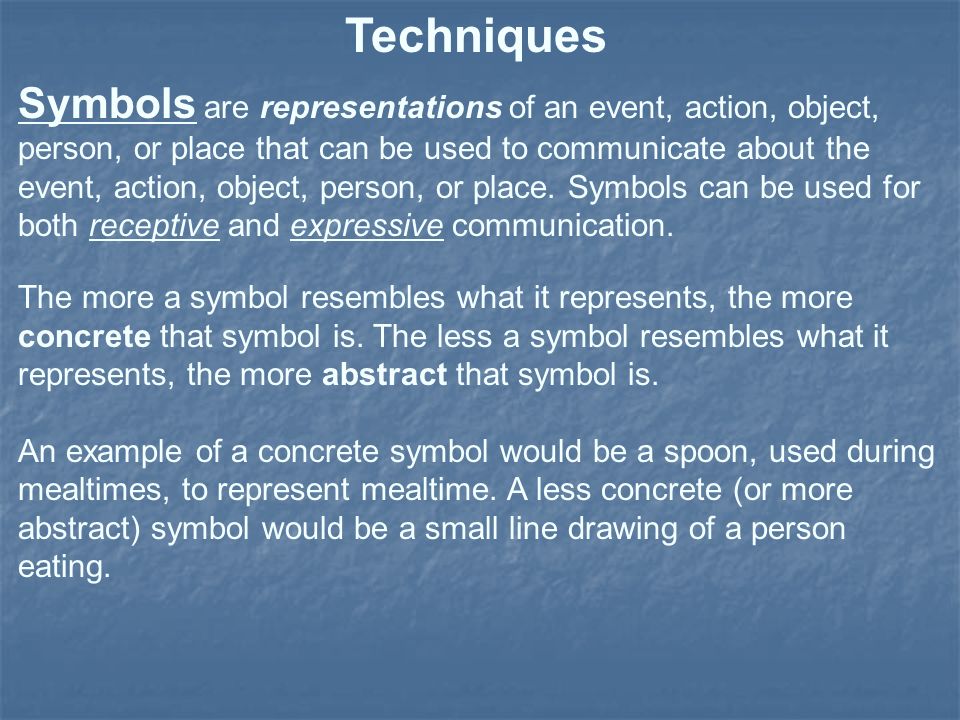 Techniques

Symbols are representations of an event, action, object, person, or place that can be used to communicate about the event, action, object, person, or place. Symbols can be used for both receptive and expressive communication.

The more a symbol resembles what it represents, the more concrete that symbol is. The less a symbol resembles what it represents, the more abstract that symbol is.

An example of a concrete symbol would be a spoon, used during mealtimes, to represent mealtime. A less concrete (or more abstract) symbol would be a small line drawing of a person eating.